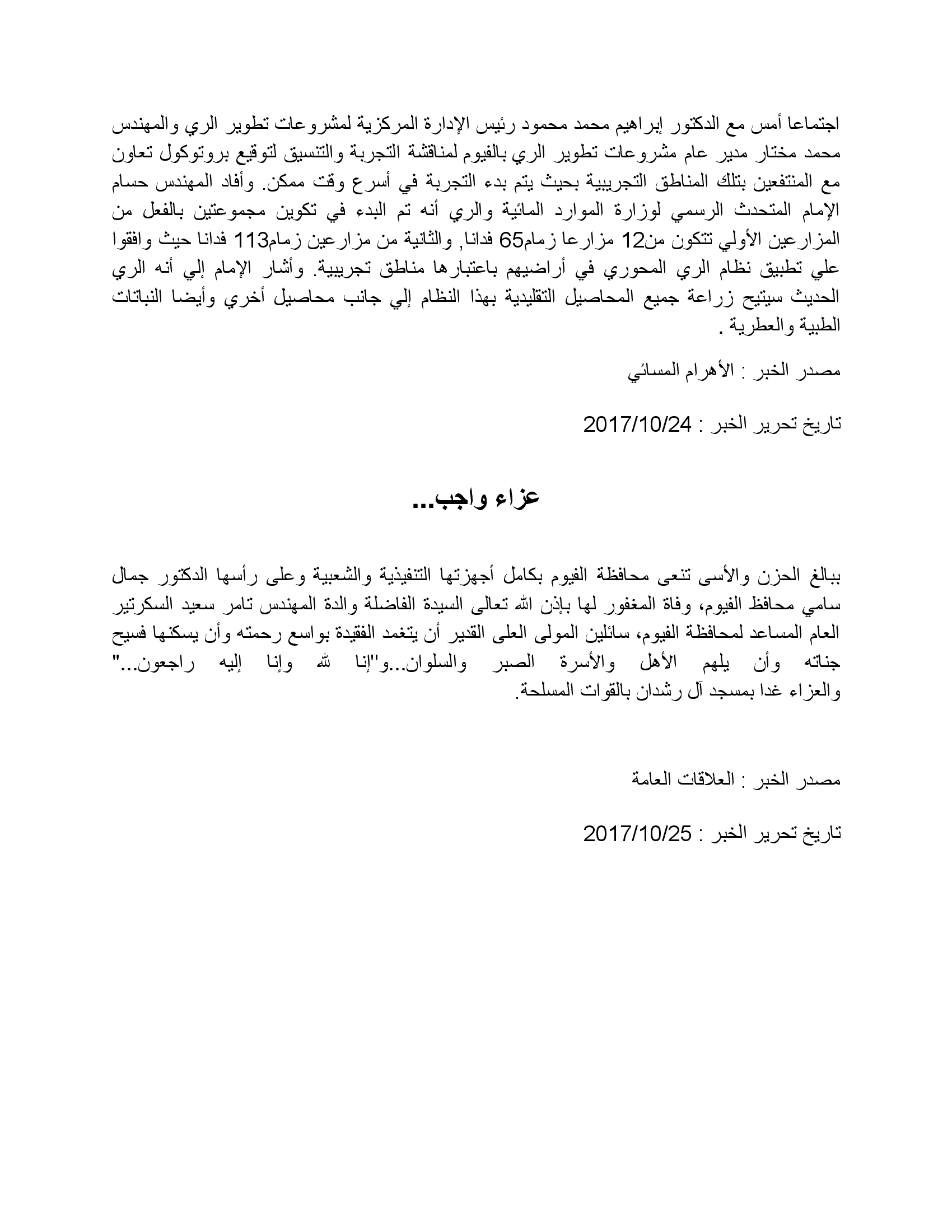 اجتماعا أمس مع الدكتور إبراهيم محمد محمود رئيس الإدارة المركزية لمشروعات تطوير الري والمهندس محمد مختار مدير عام مشروعات تطوير الري بالفيوم لمناقشة التجربة والتنسيق لتوقيع بروتوكول تعاون مع المنتفعين بتلك المناطق التجريبية بحيث يتم بدء التجربة في أسرع وقت ممكن. وأفاد المهندس حسام الإمام المتحدث الرسمي لوزارة الموارد المائية والري أنه تم البدء في تكوين مجموعتين بالفعل من المزارعين الأولي تتكون من12 مزارعا زمام65 فدانا, والثانية من مزارعين زمام113 فدانا حيث وافقوا علي تطبيق نظام الري المحوري في أراضيهم باعتبارها مناطق تجريبية. وأشار الإمام إلي أنه الري الحديث سيتيح زراعة جميع المحاصيل التقليدية بهذا النظام إلي جانب محاصيل أخري وأيضا النباتات الطبية والعطرية .

مصدر الخبر : الأهرام المسائي

تاريخ تحرير الخبر : 2017/10/24

عزاء واجب...

ببالغ الحزن والأسى تنعى محافظة الفيوم بكامل أجهزتها التنفيذية والشعبية وعلى رأسها الدكتور جمال سامي محافظ الفيوم، وفاة المغفور لها بإذن الله تعالى السيدة الفاضلة والدة المهندس تامر سعيد السكرتير العام المساعد لمحافظة الفيوم، سائلين المولى العلى القدير أن يتغمد الفقيدة بواسع رحمته وأن يسكنها فسيح جناته وأن يلهم الأهل والأسرة الصبر والسلوان...و"إنا لله وإنا إليه راجعون..." والعزاء غدا بمسجد آل رشدان بالقوات المسلحة.

مصدر الخبر : العلاقات العامة

تاريخ تحرير الخبر : 2017/10/25